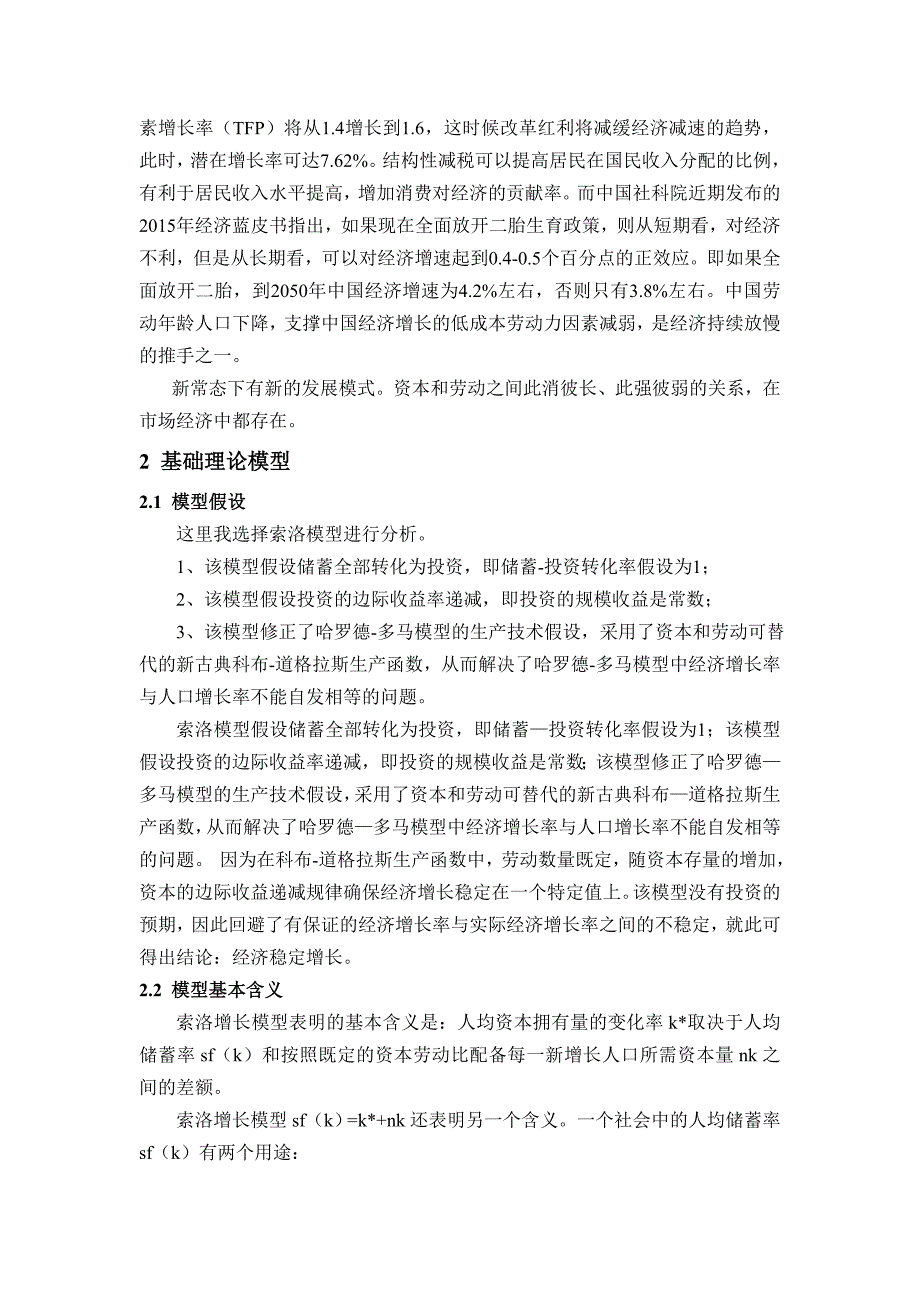 素增长率（TFP）将从1.4增长到1.6，这时候改革红利将减缓经济减速的趋势，此时，潜在增长率可达7.62%。结构性减税可以提高居民在国民收入分配的比例，有利于居民收入水平提高，增加消费对经济的贡献率。而中国社科院近期发布的2015年经济蓝皮书指出，如果现在全面放开二胎生育政策，则从短期看，对经济不利，但是从长期看，可以对经济增速起到0.4-0.5个百分点的正效应。即如果全面放开二胎，到2050年中国经济增速为4.2%左右，否则只有3.8%左右。中国劳动年龄人口下降，支撑中国经济增长的低成本劳动力因素减弱，是经济持续放慢的推手之一。

新常态下有新的发展模式。资本和劳动之间此消彼长、此强彼弱的关系，在市场经济中都存在。

2 基础理论模型

2.1 模型假设

这里我选择索洛模型进行分析。

1、该模型假设储蓄全部转化为投资，即储蓄-投资转化率假设为1；

2、该模型假设投资的边际收益率递减，即投资的规模收益是常数；

3、该模型修正了哈罗德-多马模型的生产技术假设，采用了资本和劳动可替代的新古典科布-道格拉斯生产函数，从而解决了哈罗德-多马模型中经济增长率与人口增长率不能自发相等的问题。

索洛模型假设储蓄全部转化为投资，即储蓄—投资转化率假设为1；该模型假设投资的边际收益率递减，即投资的规模收益是常数；该模型修正了哈罗德—多马模型的生产技术假设，采用了资本和劳动可替代的新古典科布—道格拉斯生产函数，从而解决了哈罗德—多马模型中经济增长率与人口增长率不能自发相等的问题。 因为在科布-道格拉斯生产函数中，劳动数量既定，随资本存量的增加，资本的边际收益递减规律确保经济增长稳定在一个特定值上。该模型没有投资的预期，因此回避了有保证的经济增长率与实际经济增长率之间的不稳定，就此可得出结论：经济稳定增长。

2.2 模型基本含义

索洛增长模型表明的基本含义是：人均资本拥有量的变化率 k*取决于人均储蓄率 sf（k）和按照既定的资本劳动比配备每一新增长人口所需资本量 nk 之间的差额。

索洛增长模型 sf（k）=k*+nk 还表明另一个含义。一个社会中的人均储蓄率 sf（k）有两个用途：